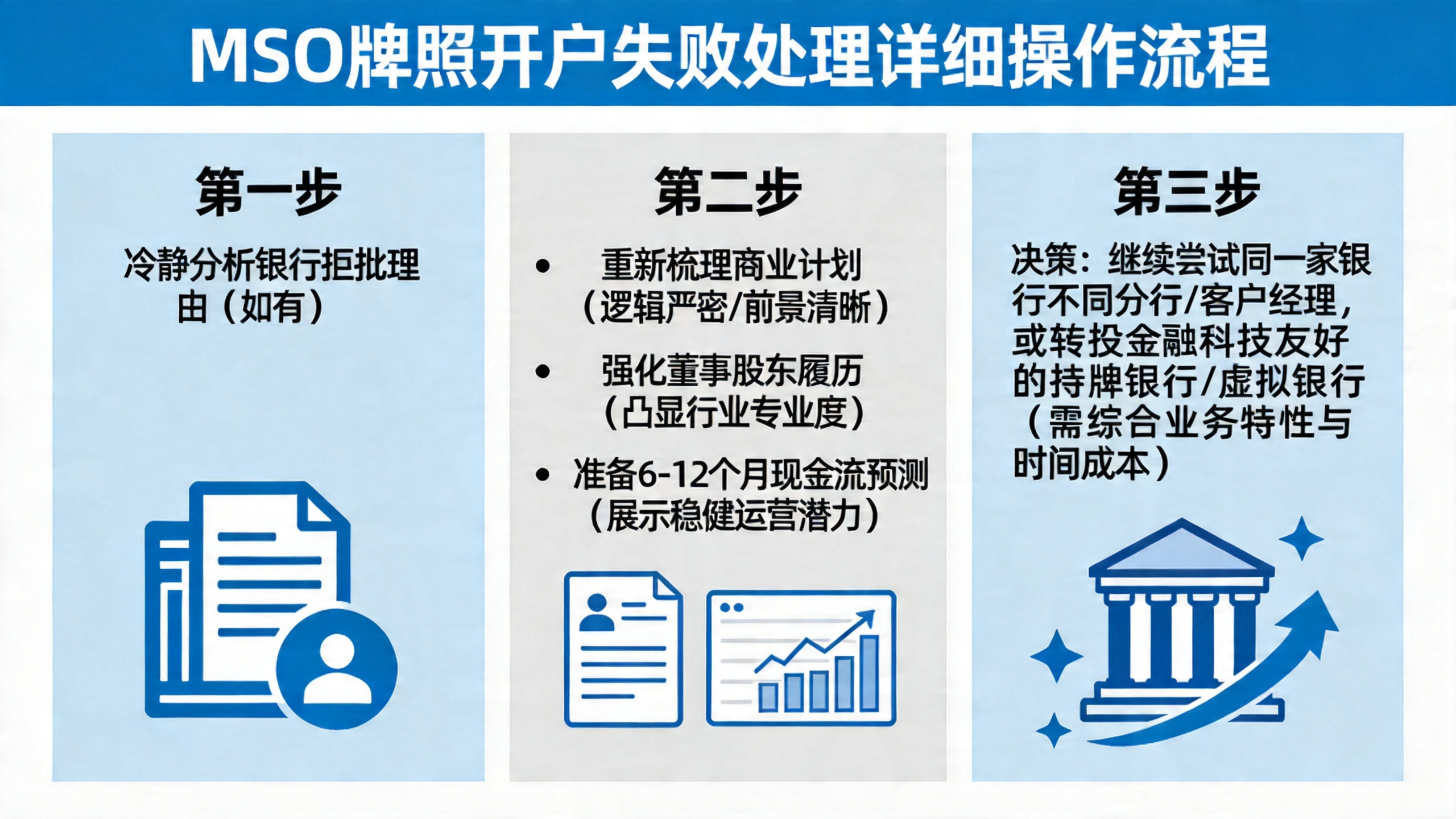 MSO牌照开户失败处理详细操作流程

第一步

冷静分析银行拒批理由（如有）

第二步

• 重新梳理商业计划（逻辑严密/前景清晰）

• 强化董事股东履历（凸显行业专业度）

• 准备6-12个月现金流预测（展示稳健运营潜力）

第三步

决策：继续尝试同一家银行不同分行/客户经理，或转投金融科技友好的持牌银行/虚拟银行（需综合业务特性与时间成本）